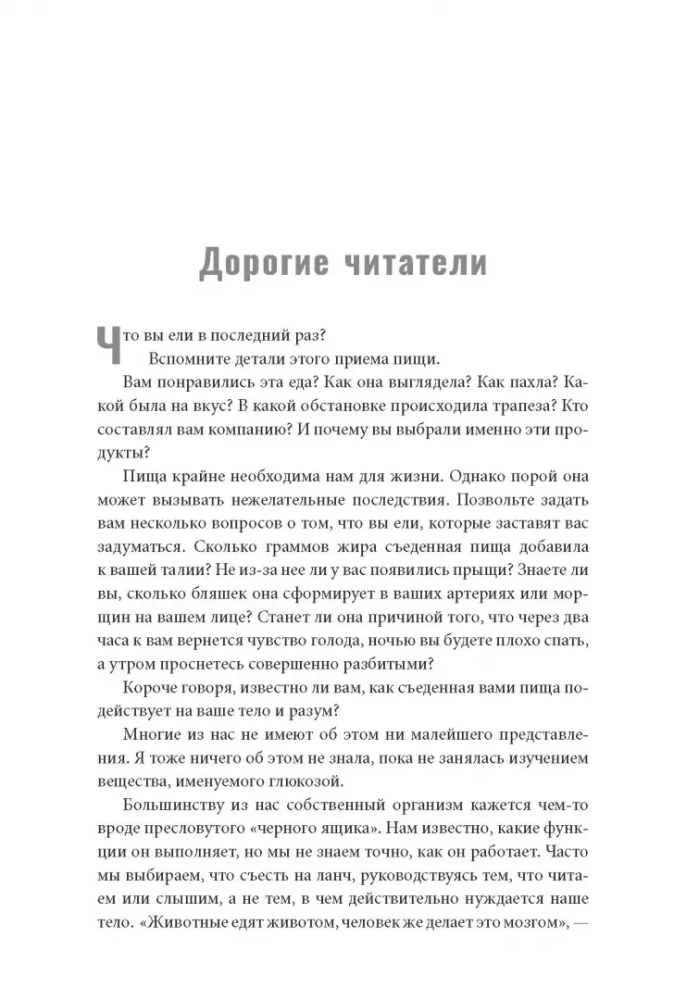 Дорогие читатели

Что вы ели в последний раз?

Вспомните детали этого приема пищи.

Вам понравились эта еда? Как она выглядела? Как пахла? Какой была на вкус? В какой обстановке происходила трапеза? Кто составлял вам компанию? И почему вы выбрали именно эти продукты?

Пища крайне необходима нам для жизни. Однако порой она может вызывать нежелательные последствия. Позвольте задать вам несколько вопросов о том, что вы ели, которые заставят вас задуматься. Сколько граммов жира съеденная пища добавила к вашей талии? Не из-за нее ли у вас появились прыщи? Знаете ли вы, сколько бляшек она сформирует в ваших артериях или морщин на вашем лице? Станет ли она причиной того, что через два часа к вам вернется чувство голода, ночью вы будете плохо спать, а утром проснетесь совершенно разбитыми?

Короче говоря, известно ли вам, как съеденная вами пища подействует на ваше тело и разум?

Многие из нас не имеют об этом ни малейшего представления. Я тоже ничего об этом не знала, пока не занялась изучением вещества, именуемого глюкозой.

Большинству из нас собственный организм кажется чем-то вроде пресловутого «черного ящика». Нам известно, какие функции он выполняет, но мы не знаем точно, как он работает. Часто мы выбираем, что съесть на ланч, руководствуясь тем, что читаем или слышим, а не тем, в чем действительно нуждается наше тело. «Животные едят животом, человек же делает это мозгом», —